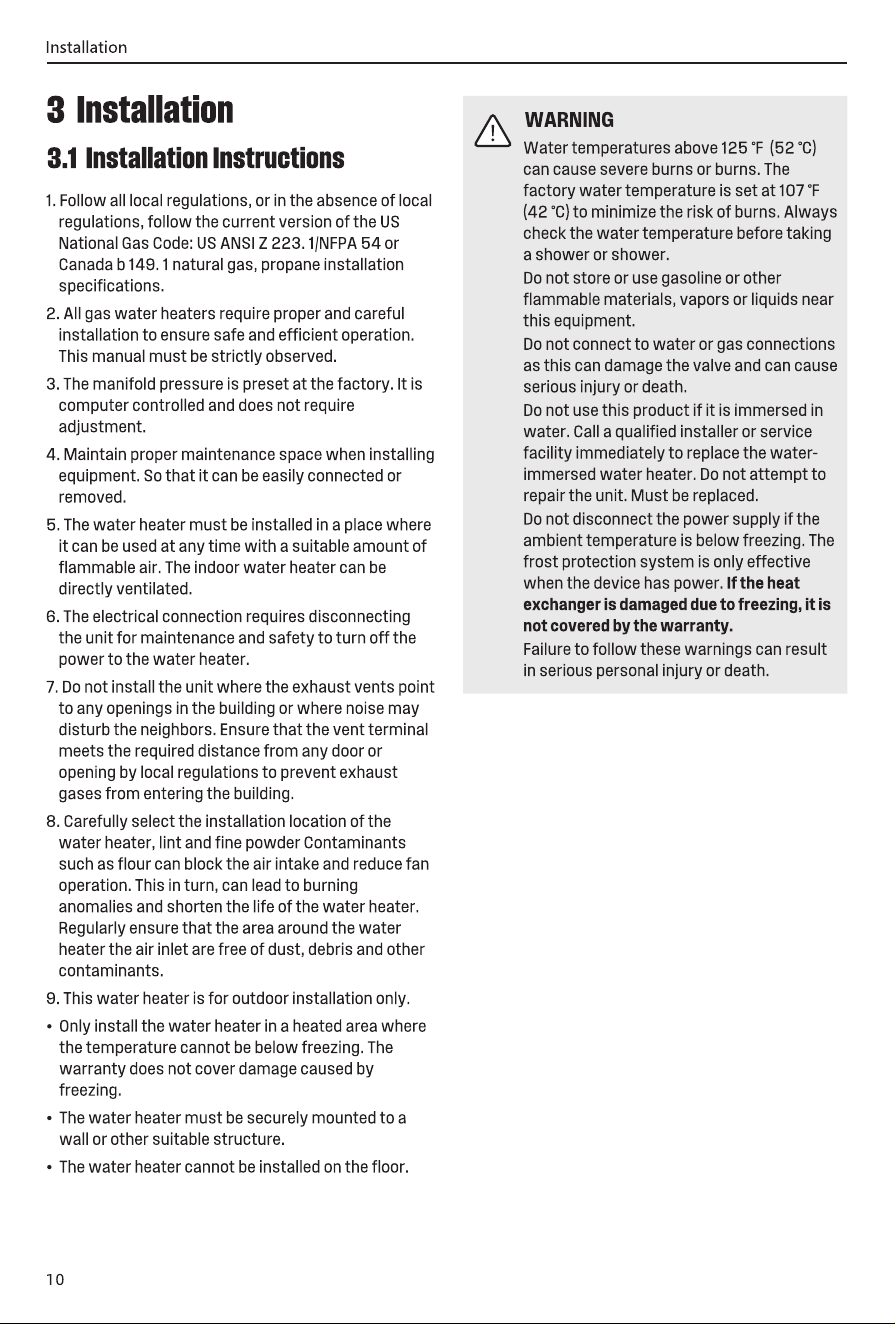 Installation

3 Installation

3.1 Installation Instructions

1. Follow all local regulations, or in the absence of local regulations, follow the current version of the US National Gas Code: US ANSI Z 223. 1/NFPA 54 or Canada b 149. 1 natural gas, propane installation specifications.

2. All gas water heaters require proper and careful installation to ensure safe and efficient operation. This manual must be strictly observed.

3. The manifold pressure is preset at the factory. It is computer controlled and does not require adjustment.

4. Maintain proper maintenance space when installing equipment. So that it can be easily connected or removed.

5. The water heater must be installed in a place where it can be used at any time with a suitable amount of flammable air. The indoor water heater can be directly ventilated.

6. The electrical connection requires disconnecting the unit for maintenance and safety to turn off the power to the water heater.

7. Do not install the unit where the exhaust vents point to any openings in the building or where noise may disturb the neighbors. Ensure that the vent terminal meets the required distance from any door or opening by local regulations to prevent exhaust gases from entering the building.

8. Carefully select the installation location of the water heater, lint and fine powder Contaminants such as flour can block the air intake and reduce fan operation. This in turn, can lead to burning anomalies and shorten the life of the water heater. Regularly ensure that the area around the water heater the air inlet are free of dust, debris and other contaminants.

9. This water heater is for outdoor installation only.

• Only install the water heater in a heated area where the temperature cannot be below freezing. The warranty does not cover damage caused by freezing.

• The water heater must be securely mounted to a wall or other suitable structure.

• The water heater cannot be installed on the floor.

WARNING

Water temperatures above 125 °F (52 °C) can cause severe burns or burns. The factory water temperature is set at 107 °F (42 °C) to minimize the risk of burns. Always check the water temperature before taking a shower or shower.

Do not store or use gasoline or other flammable materials, vapors or liquids near this equipment.

Do not connect to water or gas connections as this can damage the valve and can cause serious injury or death.

Do not use this product if it is immersed in water. Call a qualified installer or service facility immediately to replace the water-immersed water heater. Do not attempt to repair the unit. Must be replaced.

Do not disconnect the power supply if the ambient temperature is below freezing. The frost protection system is only effective when the device has power. If the heat exchanger is damaged due to freezing, it is not covered by the warranty.

Failure to follow these warnings can result in serious personal injury or death.

10